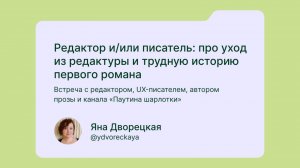 Редактор и/или писатель: про уход из редактуры и трудную историю первого романа

Встреча с редактором, UX-писателем, автором прозы и канала «Паутина шарлотки»

Яна Дворецкая
@ydvoreckaya